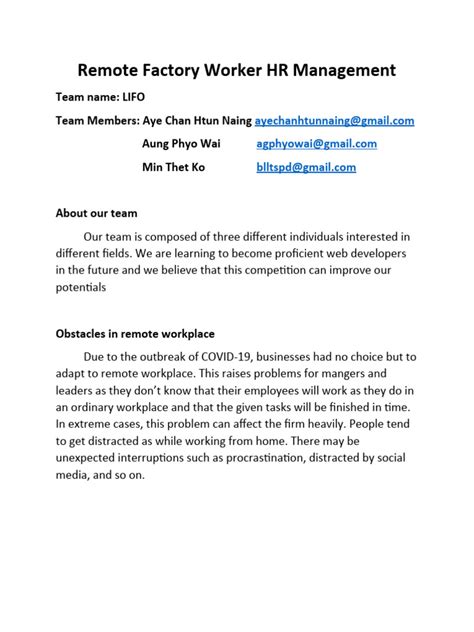 Remote Factory Worker HR Management

Team name: LIFO

Team Members: Aye Chan Htun Naing ayechanhtunnaing@gmail.com

Aung Phyo Wai agphyowai@gmail.com

Min Thet Ko blltspd@gmail.com

About our team

Our team is composed of three different individuals interested in different fields. We are learning to become proficient web developers in the future and we believe that this competition can improve our potentials

Obstacles in remote workplace

Due to the outbreak of COVID-19, businesses had no choice but to adapt to remote workplace. This raises problems for mangers and leaders as they don't know that their employees will work as they do in an ordinary workplace and that the given tasks will be finished in time. In extreme cases, this problem can affect the firm heavily. People tend to get distracted as while working from home. There may be unexpected interruptions such as procrastination, distracted by social media, and so on.